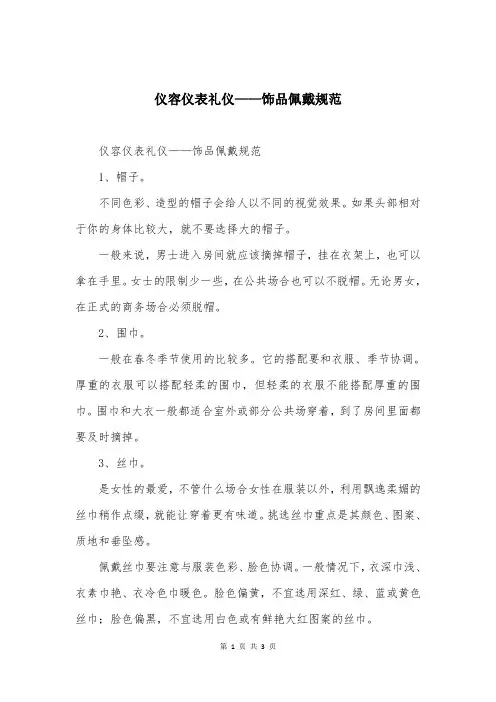 仪容仪表礼仪——饰品佩戴规范

仪容仪表礼仪——饰品佩戴规范

1、帽子。

不同色彩、造型的帽子会给人以不同的视觉效果。如果头部相对于你的身体比较大，就不要选择大的帽子。

一般来说，男士进入房间就应该摘掉帽子，挂在衣架上，也可以拿在手里。女士的限制少一些，在公共场合也可以不脱帽。无论男女，在正式的商务场合必须脱帽。

2、围巾。

一般在春冬季节使用的比较多。它的搭配要和衣服、季节协调。厚重的衣服可以搭配轻柔的围巾，但轻柔的衣服不能搭配厚重的围巾。围巾和大衣一般都适合室外或部分公共场穿着，到了房间里面都要及时摘掉。

3、丝巾。

是女性的最爱，不管什么场合女性在服装以外，利用飘逸柔媚的丝巾稍作点缀，就能让穿着更有味道。挑选丝巾重点是其颜色、图案、质地和垂坠感。

佩戴丝巾要注意与服装色彩、脸色协调。一般情况下，衣深巾浅、衣素巾艳、衣冷色巾暖色。脸色偏黄，不宜选用深红、绿、蓝或黄色丝巾；脸色偏黑，不宜选用白色或有鲜艳大红图案的丝巾。

第 1 页 共 3 页